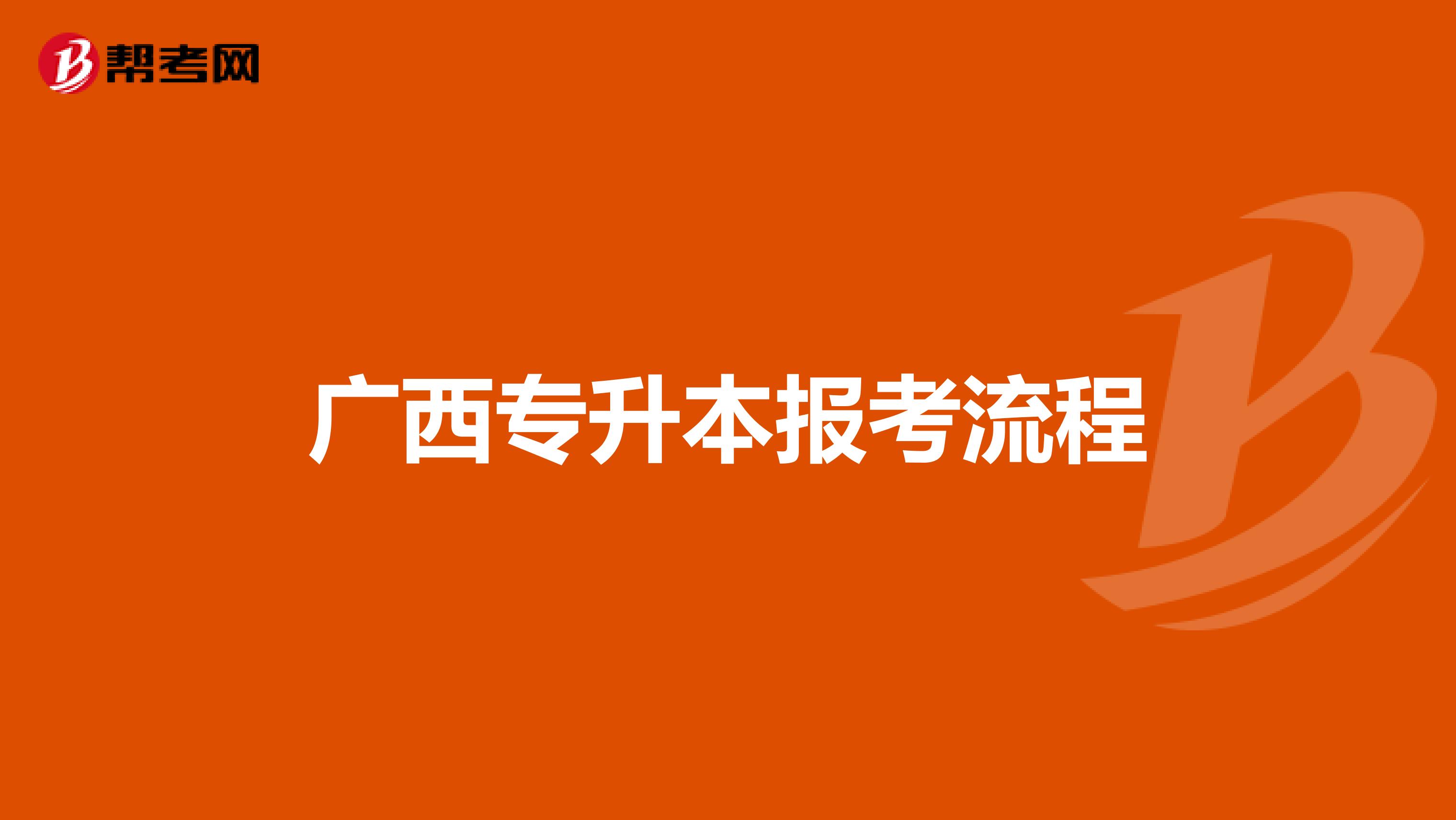 帮考网

广西专升本报考流程